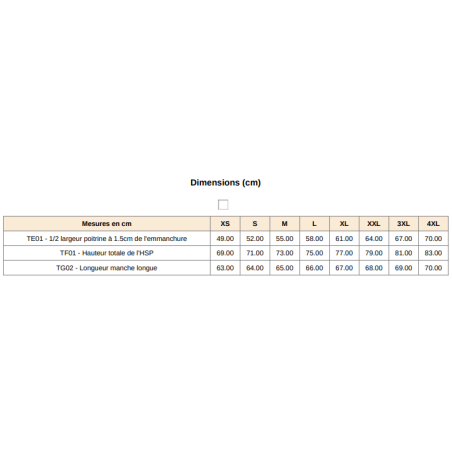 Dimensions (cm)

| Mesures en cm | XS | S | M | L | XL | XXL | 3XL | 4XL |
|---|---|---|---|---|---|---|---|---|
| TE01 - 1/2 largeur poitrine à 1.5cm de l'emmanchure | 49.00 | 52.00 | 55.00 | 58.00 | 61.00 | 64.00 | 67.00 | 70.00 |
| TF01 - Hauteur totale de l'HSP | 69.00 | 71.00 | 73.00 | 75.00 | 77.00 | 79.00 | 81.00 | 83.00 |
| TG02 - Longueur manche longue | 63.00 | 64.00 | 65.00 | 66.00 | 67.00 | 68.00 | 69.00 | 70.00 |